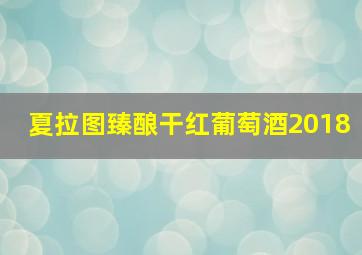 夏拉图臻酿干红葡萄酒2018